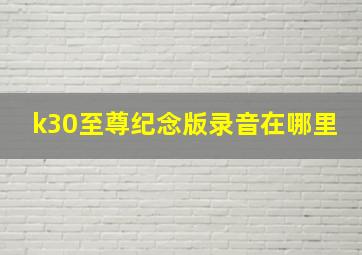 k30至尊纪念版录音在哪里